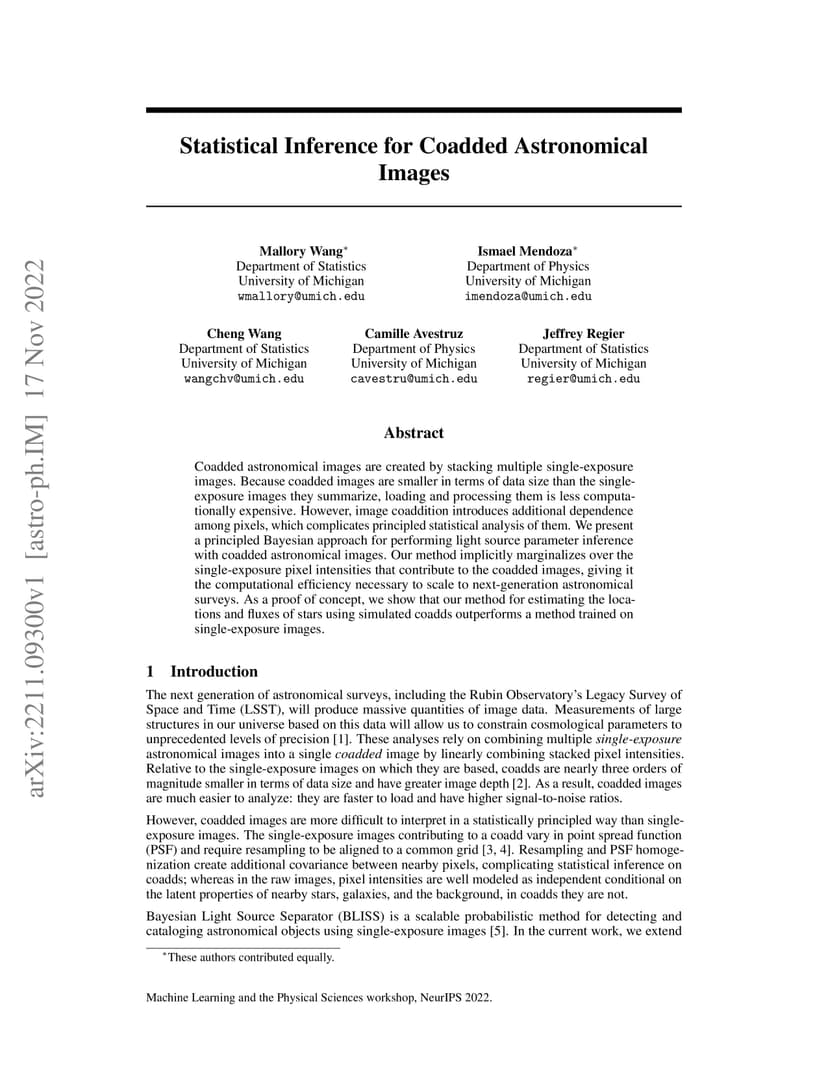 arXiv:2211.09300v1 [astro-ph.IM] 17 Nov 2022

Statistical Inference for Coadded Astronomical Images

Mallory Wang*
Department of Statistics
University of Michigan
wmallory@umich.edu

Ismael Mendoza*
Department of Physics
University of Michigan
imendoza@umich.edu

Cheng Wang
Department of Statistics
University of Michigan
wangchv@umich.edu

Camille Avestruz
Department of Physics
University of Michigan
cavestru@umich.edu

Jeffrey Regier
Department of Statistics
University of Michigan
regier@umich.edu

Abstract

Coadded astronomical images are created by stacking multiple single-exposure images. Because coadded images are smaller in terms of data size than the single-exposure images they summarize, loading and processing them is less computationally expensive. However, image coaddition introduces additional dependence among pixels, which complicates principled statistical analysis of them. We present a principled Bayesian approach for performing light source parameter inference with coadded astronomical images. Our method implicitly marginalizes over the single-exposure pixel intensities that contribute to the coadded images, giving it the computational efficiency necessary to scale to next-generation astronomical surveys. As a proof of concept, we show that our method for estimating the locations and fluxes of stars using simulated coadds outperforms a method trained on single-exposure images.

1 Introduction

The next generation of astronomical surveys, including the Rubin Observatory's Legacy Survey of Space and Time (LSST), will produce massive quantities of image data. Measurements of large structures in our universe based on this data will allow us to constrain cosmological parameters to unprecedented levels of precision [1]. These analyses rely on combining multiple single-exposure astronomical images into a single coadded image by linearly combining stacked pixel intensities. Relative to the single-exposure images on which they are based, coadds are nearly three orders of magnitude smaller in terms of data size and have greater image depth [2]. As a result, coadded images are much easier to analyze: they are faster to load and have higher signal-to-noise ratios.

However, coadded images are more difficult to interpret in a statistically principled way than single-exposure images. The single-exposure images contributing to a coadd vary in point spread function (PSF) and require resampling to be aligned to a common grid [3, 4]. Resampling and PSF homogenization create additional covariance between nearby pixels, complicating statistical inference on coadds; whereas in the raw images, pixel intensities are well modeled as independent conditional on the latent properties of nearby stars, galaxies, and the background, in coadds they are not.

Bayesian Light Source Separator (BLISS) is a scalable probabilistic method for detecting and cataloging astronomical objects using single-exposure images [5]. In the current work, we extend

*These authors contributed equally.

Machine Learning and the Physical Sciences workshop, NeurIPS 2022.